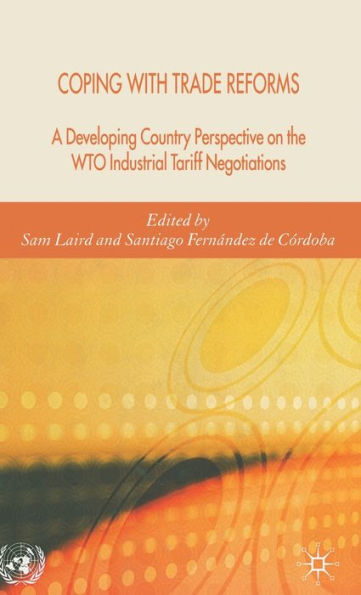 COPING WITH TRADE REFORMS

A Developing Country Perspective on the WTO Industrial Tariff Negotiations

Edited by
Sam Laird and Santiago Fernández de Córdoba